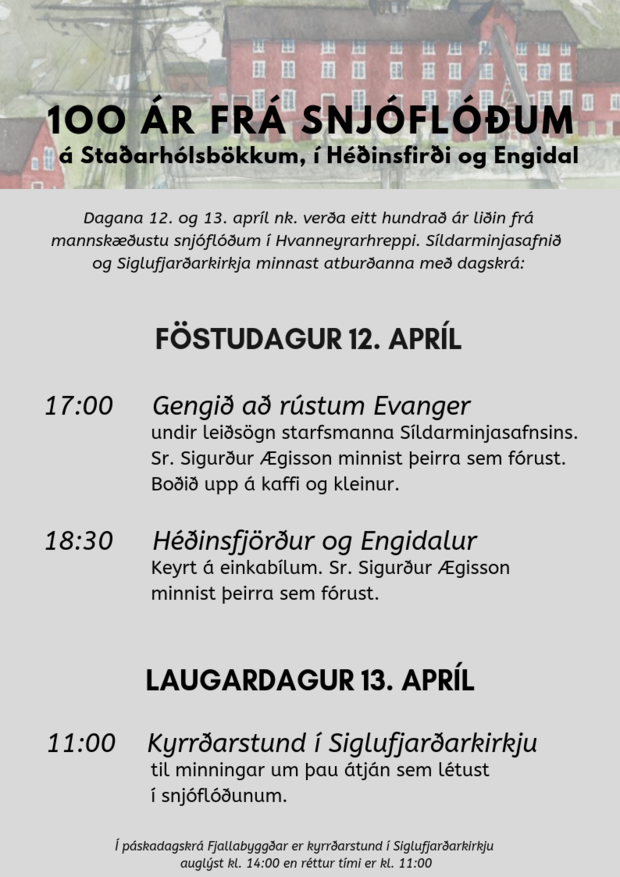 100 ÁR FRÁ SNJÓFLÓÐUM
á Staðarhólsbökkum, í Héðinsfirði og Engidal

Dagana 12. og 13. apríl nk. verða eitt hundrað ár liðin frá mannskæðustu snjóflóðum í Hvanneyrarhreppi. Síldarminjasafnið og Siglufjarðarkirkja minnast atburðanna með dagskrá:

FÖSTUDAGUR 12. APRÍL

17:00 Gengið að rústum Evanger
undir leiðsögn starfsmanna Síldarminjasafnsins. Sr. Sigurður Ægisson minnist þeirra sem fórust. Boðið upp á kaffi og kleinur.

18:30 Héðinsfjörður og Engidalur
Keyrt á einkabílum. Sr. Sigurður Ægisson minnist þeirra sem fórust.

LAUGARDAGUR 13. APRÍL

11:00 Kyrrðarstund í Siglufjarðarkirkju
til minningar um þau átján sem létust í snjóflóðunum.

Í páskadagskrá Fjallabyggðar er kyrrðarstund í Siglufjarðarkirkju auglýst kl. 14:00 en réttur tími er kl. 11:00